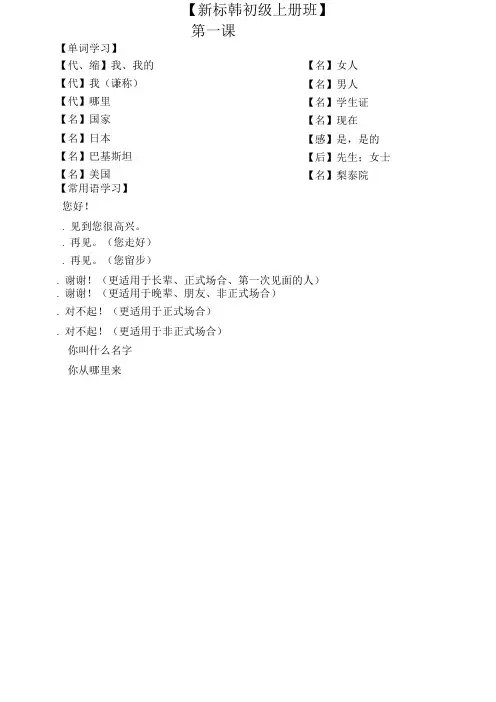 【新标韩初级上册班】
第一课

【单词学习】

【代、缩】我、我的

【代】我（谦称）

【代】哪里

【名】国家

【名】日本

【名】巴基斯坦

【名】美国

【名】女人

【名】男人

【名】学生证

【名】现在

【感】是，是的

【后】先生；女士

【名】梨泰院

【常用语学习】

您好！

. 见到您很高兴。

. 再见。（您走好）

. 再见。（您留步）

. 谢谢！（更适用于长辈、正式场合、第一次见面的人）

. 谢谢！（更适用于晚辈、朋友、非正式场合）

. 对不起！（更适用于正式场合）

. 对不起！（更适用于非正式场合）

你叫什么名字

你从哪里来